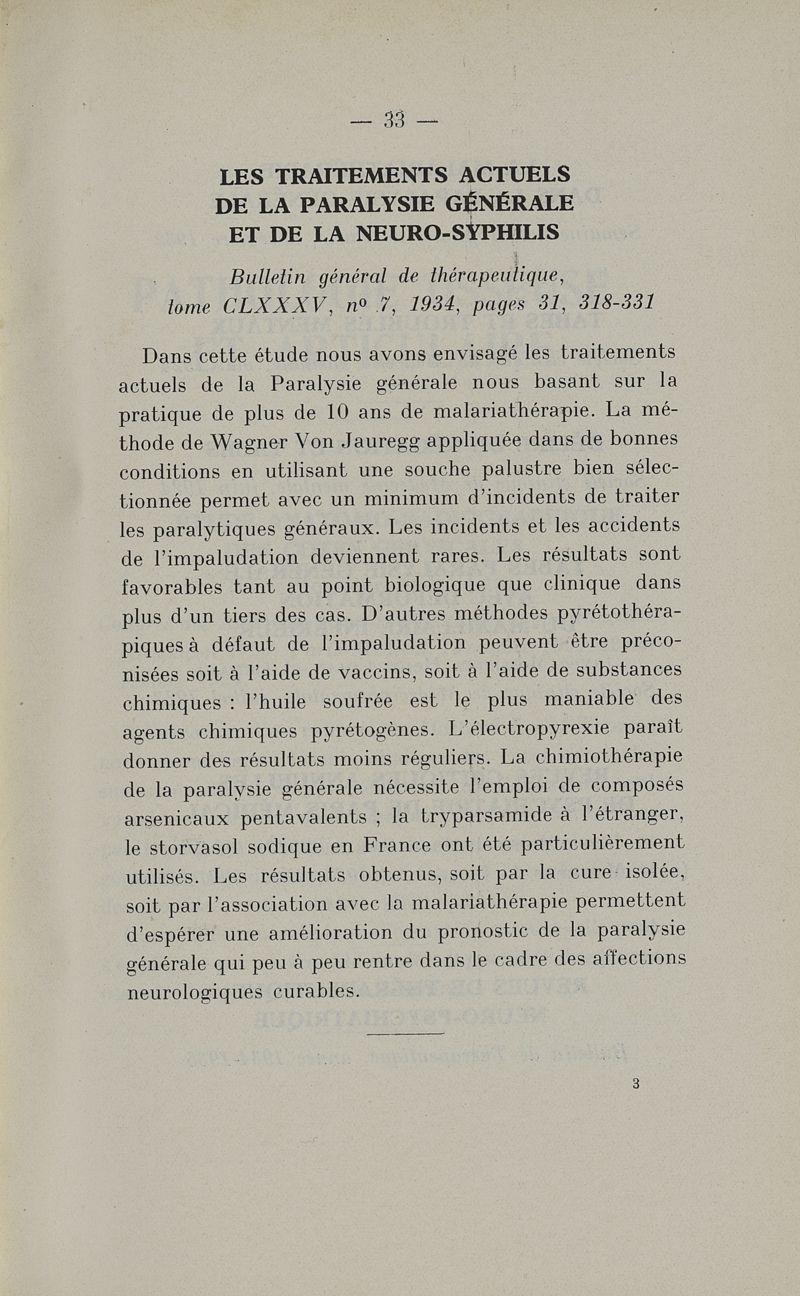 — 33 —

LES TRAITEMENTS ACTUELS DE LA PARALYSIE GÉNÉRALE ET DE LA NEURO-SYPHILIS

Bulletin général de thérapeutique, tome CLXXXV, nº 7, 1934, pages 31, 318-331

Dans cette étude nous avons envisagé les traitements actuels de la Paralysie générale nous basant sur la pratique de plus de 10 ans de malariathérapie. La méthode de Wagner Von Jauregg appliquée dans de bonnes conditions en utilisant une souche palustre bien sélectionnée permet avec un minimum d'incidents de traiter les paralytiques généraux. Les incidents et les accidents de l'impaludation deviennent rares. Les résultats sont favorables tant au point biologique que clinique dans plus d'un tiers des cas. D'autres méthodes pyrétothérapiques à défaut de l'impaludation peuvent être préconisées soit à l'aide de vaccins, soit à l'aide de substances chimiques : l'huile soufrée est le plus maniable des agents chimiques pyrétogènes. L'électropyrexie paraît donner des résultats moins réguliers. La chimiothérapie de la paralysie générale nécessite l'emploi de composés arsenicaux pentavalents ; la tryparsamide à l'étranger, le storvasol sodique en France ont été particulièrement utilisés. Les résultats obtenus, soit par la cure isolée, soit par l'association avec la malariathérapie permettent d'espérer une amélioration du pronostic de la paralysie générale qui peu à peu rentre dans le cadre des affections neurologiques curables.

3